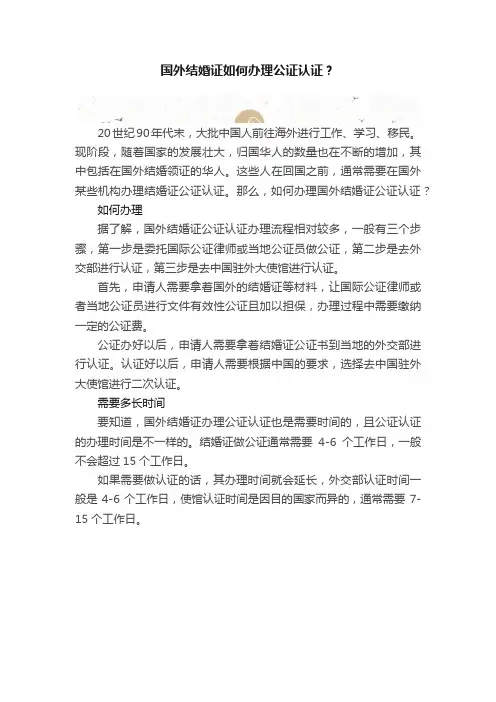 国外结婚证如何办理公证认证？

20世纪90年代末，大批中国人前往海外进行工作、学习、移民。现阶段，随着国家的发展壮大，归国华人的数量也在不断的增加，其中包括在国外结婚领证的华人。这些人在回国之前，通常需要在国外某些机构办理结婚证公证认证。那么，如何办理国外结婚证公证认证？

如何办理

据了解，国外结婚证公证认证办理流程相对较多，一般有三个步骤，第一步是委托国际公证律师或当地公证员做公证，第二步是去外交部进行认证，第三步是去中国驻外大使馆进行认证。

首先，申请人需要拿着国外的结婚证等材料，让国际公证律师或者当地公证员进行文件有效性公证且加以担保，办理过程中需要缴纳一定的公证费。

公证办好以后，申请人需要拿着结婚证公证书到当地的外交部进行认证。认证好以后，申请人需要根据中国的要求，选择去中国驻外大使馆进行二次认证。

需要多长时间

要知道，国外结婚证办理公证认证也是需要时间的，且公证认证的办理时间是不一样的。结婚证做公证通常需要 4-6 个工作日，一般不会超过 15 个工作日。

如果需要做认证的话，其办理时间就会延长，外交部认证时间一般是 4-6 个工作日，使馆认证时间是因目的国家而异的，通常需要 7-15 个工作日。